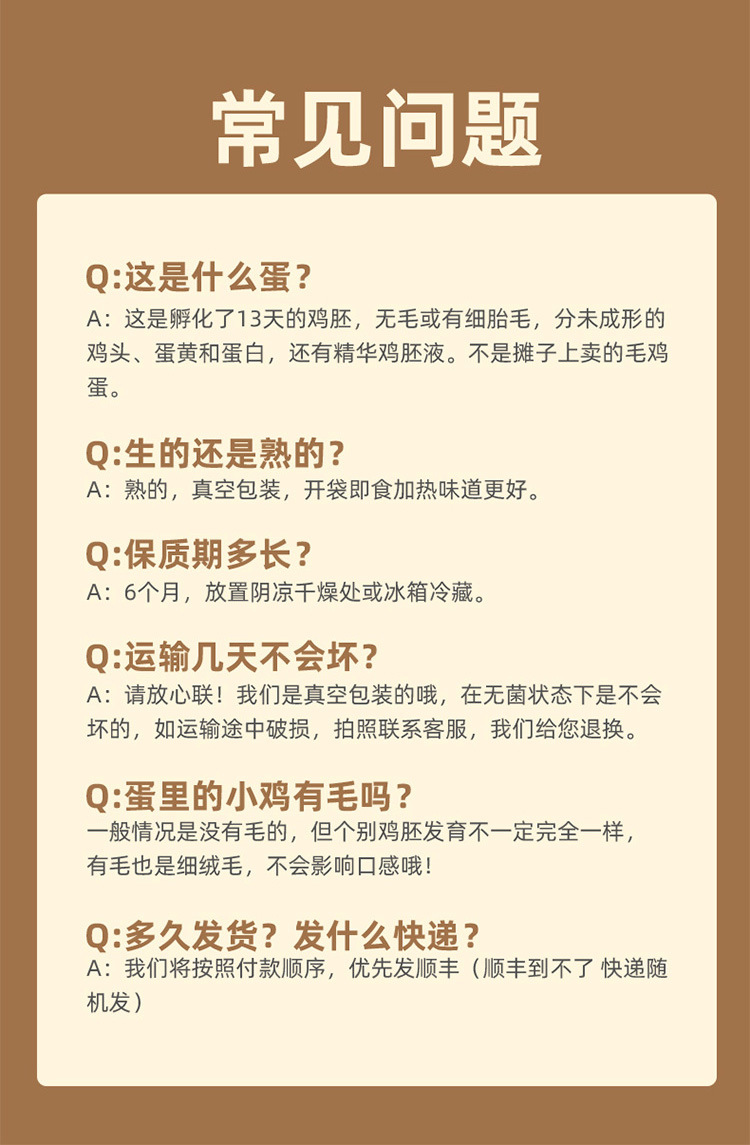 常见问题

Q:这是什么蛋？

A：这是孵化了13天的鸡胚，无毛或有细胎毛，分未成形的鸡头、蛋黄和蛋白，还有精华鸡胚液。不是摊子上卖的毛鸡蛋。

Q:生的还是熟的？

A：熟的，真空包装，开袋即食加热味道更好。

Q:保质期多长？

A：6个月，放置阴凉千燥处或冰箱冷藏。

Q:运输几天不会坏？

A：请放心联！我们是真空包装的哦，在无菌状态下是不会坏的，如运输途中破损，拍照联系客服，我们给您退换。

Q:蛋里的小鸡有毛吗？

一般情况是没有毛的，但个别鸡胚发育不一定完全一样，有毛也是细绒毛，不会影响口感哦！

Q:多久发货？发什么快递？

A：我们将按照付款顺序，优先发顺丰（顺丰到不了 快递随机发）